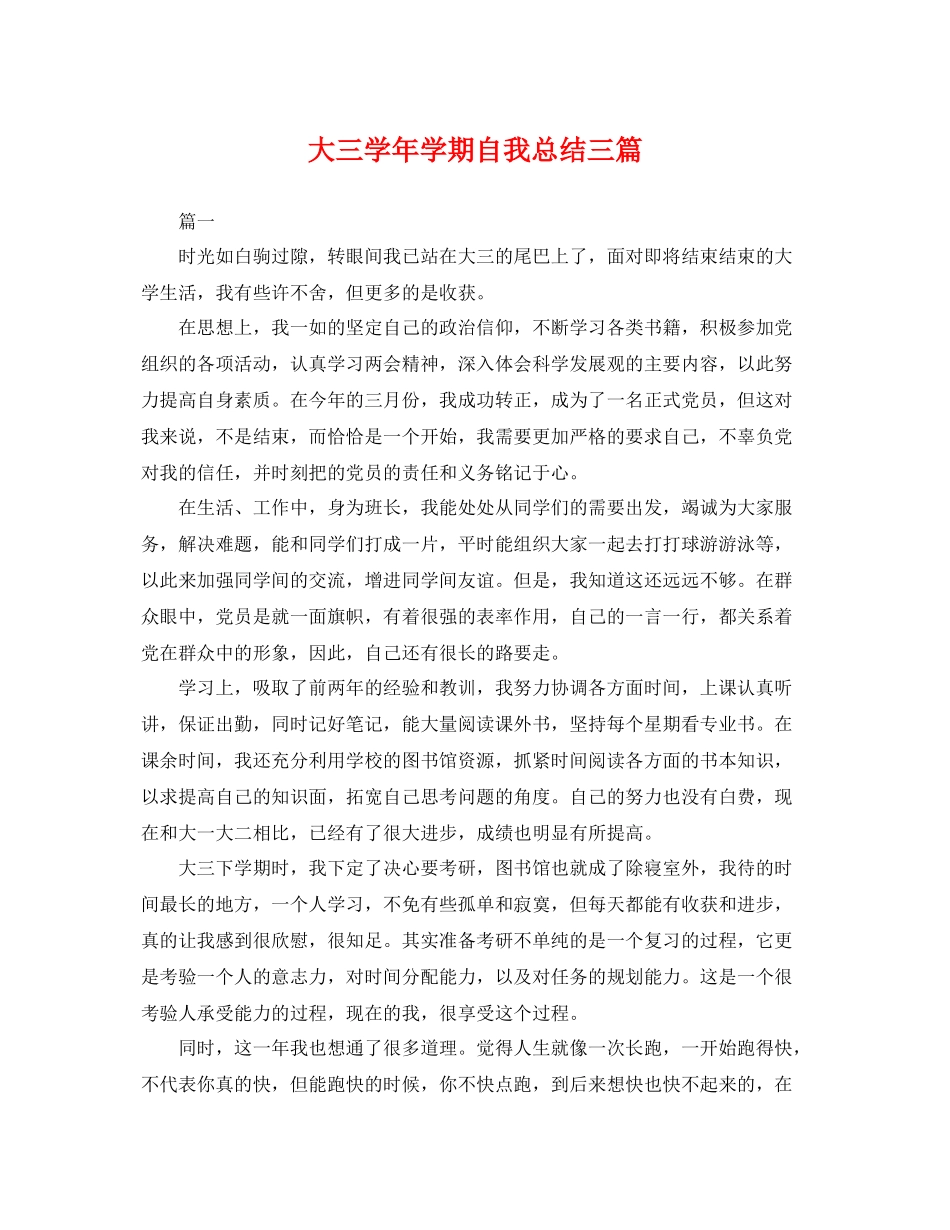 大三学年学期自我总结三篇

篇一

时光如白驹过隙，转眼间我已站在大三的尾巴上了，面对即将结束结束的大学生活，我有些许不舍，但更多的是收获。

在思想上，我一如的坚定自己的政治信仰，不断学习各类书籍，积极参加党组织的各项活动，认真学习两会精神，深入体会科学发展观的主要内容，以此努力提高自身素质。在今年的三月份，我成功转正，成为了一名正式党员，但这对我来说，不是结束，而恰恰是一个开始，我需要更加严格的要求自己，不辜负党对我的信任，并时刻把的党员的责任和义务铭记于心。

在生活、工作中，身为班长，我能处处从同学们的需要出发，竭诚为大家服务，解决难题，能和同学们打成一片，平时能组织大家一起去打打球游游泳等，以此来加强同学间的交流，增进同学间友谊。但是，我知道这还远远不够。在群众眼中，党员是就一面旗帜，有着很强的表率作用，自己的一言一行，都关系着党在群众中的形象，因此，自己还有很长的路要走。

学习上，吸取了前两年的经验和教训，我努力协调各方面时间，上课认真听讲，保证出勤，同时记好笔记，能大量阅读课外书，坚持每个星期看专业书。在课余时间，我还充分利用学校的图书馆资源，抓紧时间阅读各方面的书本知识，以求提高自己的知识面，拓宽自己思考问题的角度。自己的努力也没有白费，现在和大一大二相比，已经有了很大进步，成绩也明显有所提高。

大三下学期时，我下定了决心要考研，图书馆也就成了除寝室外，我待的时间最长的地方，一个人学习，不免有些孤单和寂寞，但每天都能有收获和进步，真的让我感到很欣慰，很知足。其实准备考研不单纯的是一个复习的过程，它更是考验一个人的意志力，对时间分配能力，以及对任务的规划能力。这是一个很考验人承受能力的过程，现在的我，很享受这个过程。

同时，这一年我也想通了很多道理。觉得人生就像一次长跑，一开始跑得快，不代表你真的快，但能跑快的时候，你不快点跑，到后来想快也快不起来的，在